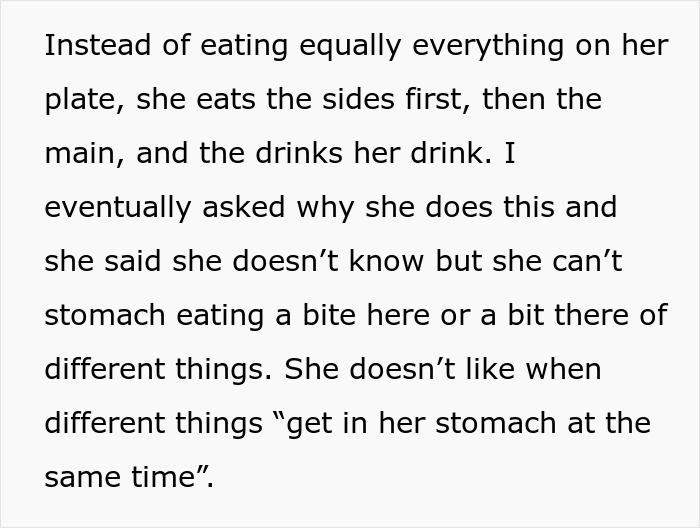 Instead of eating equally everything on her plate, she eats the sides first, then the main, and the drinks her drink. I eventually asked why she does this and she said she doesn’t know but she can’t stomach eating a bite here or a bit there of different things. She doesn’t like when different things “get in her stomach at the same time”.